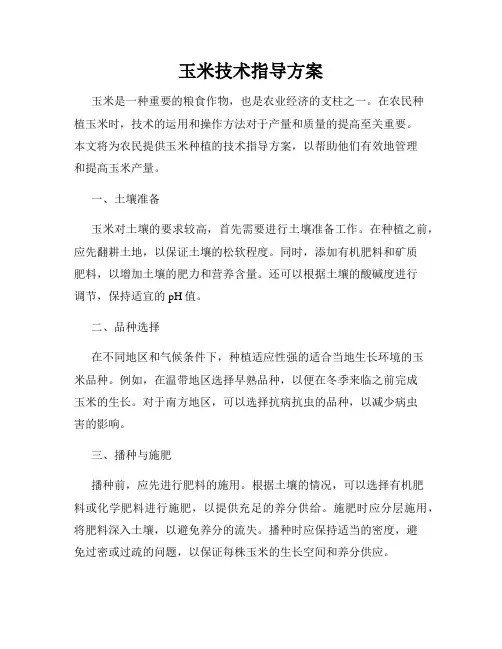 玉米技术指导方案

玉米是一种重要的粮食作物，也是农业经济的支柱之一。在农民种植玉米时，技术的运用和操作方法对于产量和质量的提高至关重要。本文将为农民提供玉米种植的技术指导方案，以帮助他们有效地管理和提高玉米产量。

一、土壤准备

玉米对土壤的要求较高，首先需要进行土壤准备工作。在种植之前，应先翻耕土地，以保证土壤的松软程度。同时，添加有机肥料和矿质肥料，以增加土壤的肥力和营养含量。还可以根据土壤的酸碱度进行调节，保持适宜的pH值。

二、品种选择

在不同地区和气候条件下，种植适应性强的适合当地生长环境的玉米品种。例如，在温带地区选择早熟品种，以便在冬季来临之前完成玉米的生长。对于南方地区，可以选择抗病抗虫的品种，以减少病虫害的影响。

三、播种与施肥

播种前，应先进行肥料的施用。根据土壤的情况，可以选择有机肥料或化学肥料进行施肥，以提供充足的养分供给。施肥时应分层施用，将肥料深入土壤，以避免养分的流失。播种时应保持适当的密度，避免过密或过疏的问题，以保证每株玉米的生长空间和养分供应。